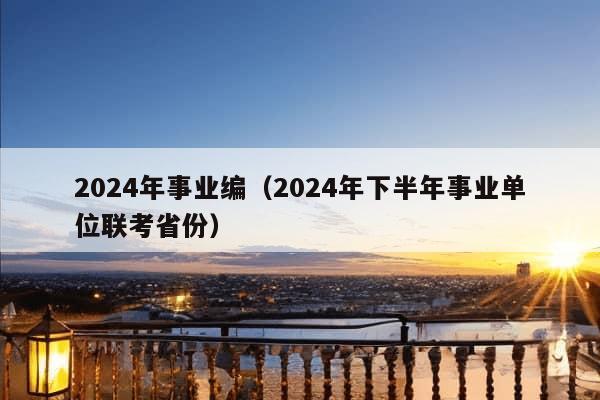 2024年事业编（2024年下半年事业单位联考省份）